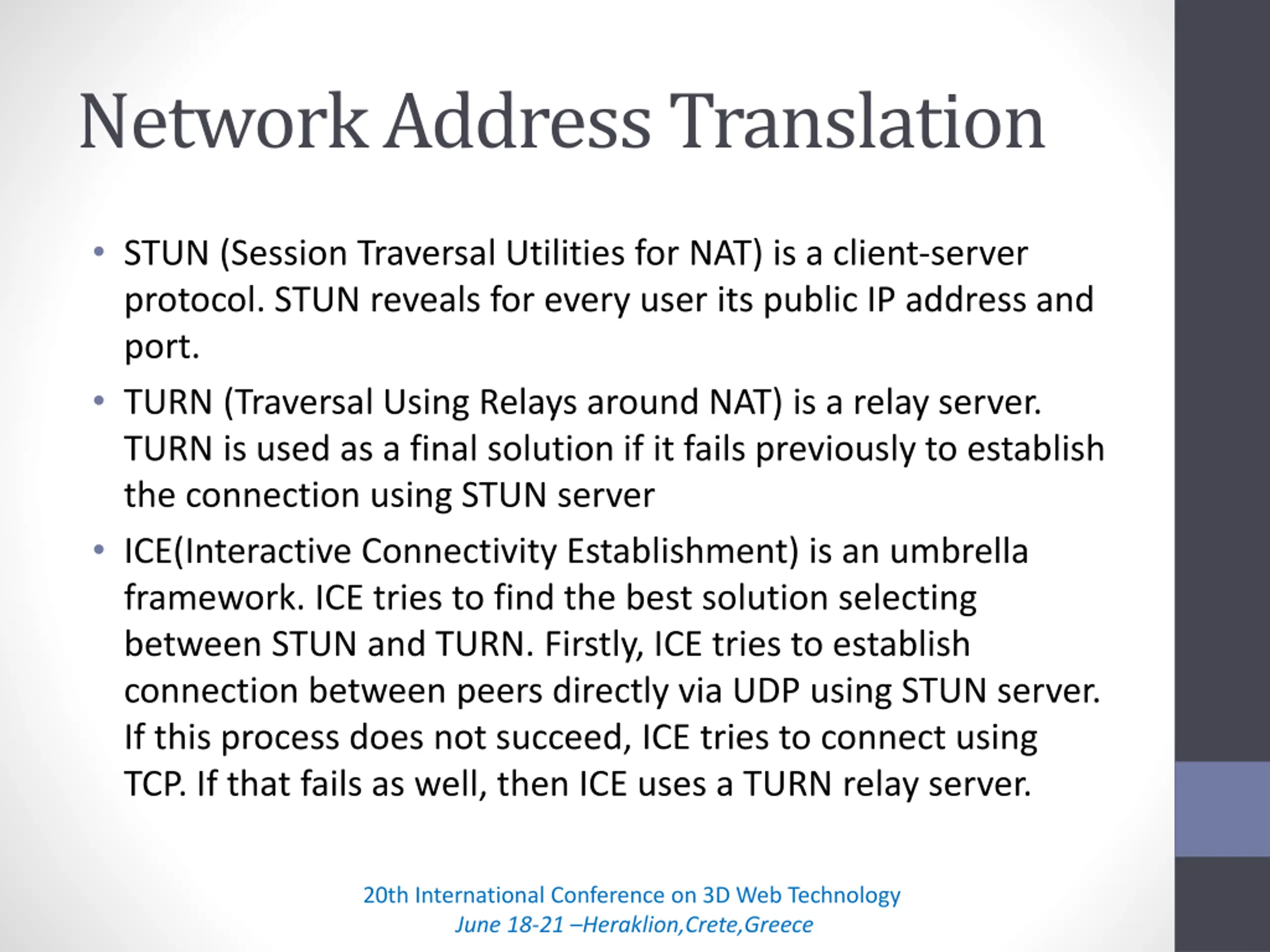 Network Address Translation

• STUN (Session Traversal Utilities for NAT) is a client-server protocol. STUN reveals for every user its public IP address and port.

• TURN (Traversal Using Relays around NAT) is a relay server. TURN is used as a final solution if it fails previously to establish the connection using STUN server

• ICE(Interactive Connectivity Establishment) is an umbrella framework. ICE tries to find the best solution selecting between STUN and TURN. Firstly, ICE tries to establish connection between peers directly via UDP using STUN server. If this process does not succeed, ICE tries to connect using TCP. If that fails as well, then ICE uses a TURN relay server.

20th International Conference on 3D Web Technology
June 18-21 –Heraklion,Crete,Greece